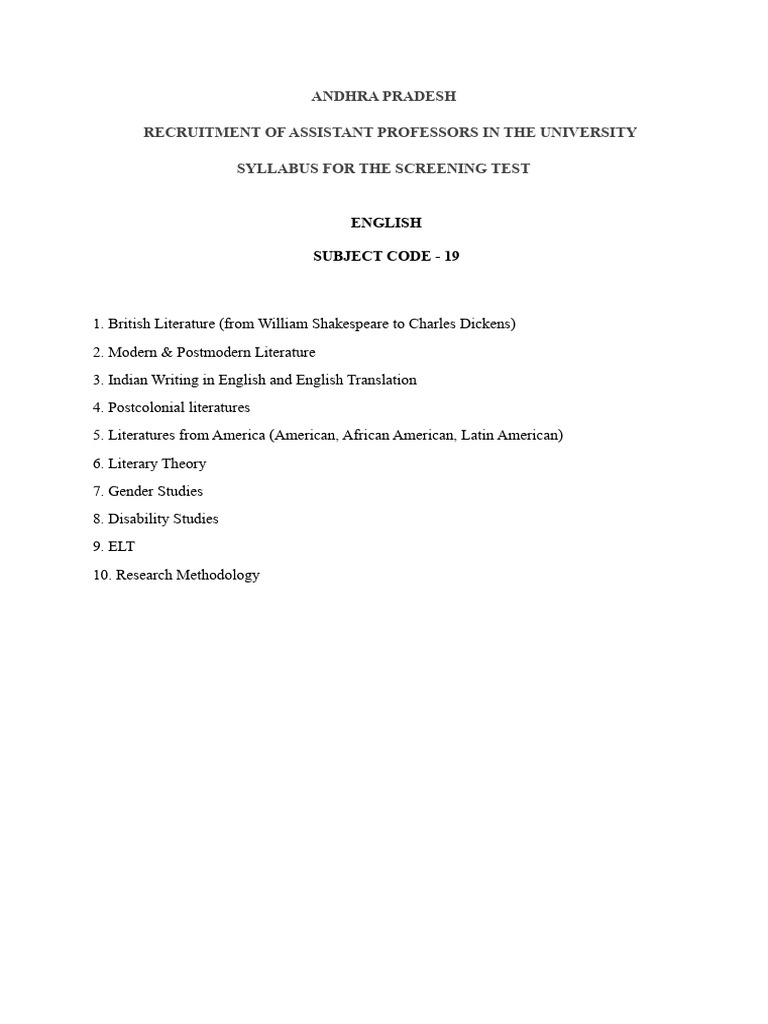 ANDHRA PRADESH

RECRUITMENT OF ASSISTANT PROFESSORS IN THE UNIVERSITY

SYLLABUS FOR THE SCREENING TEST

ENGLISH

SUBJECT CODE - 19

1. British Literature (from William Shakespeare to Charles Dickens)

2. Modern & Postmodern Literature

3. Indian Writing in English and English Translation

4. Postcolonial literatures

5. Literatures from America (American, African American, Latin American)

6. Literary Theory

7. Gender Studies

8. Disability Studies

9. ELT

10. Research Methodology